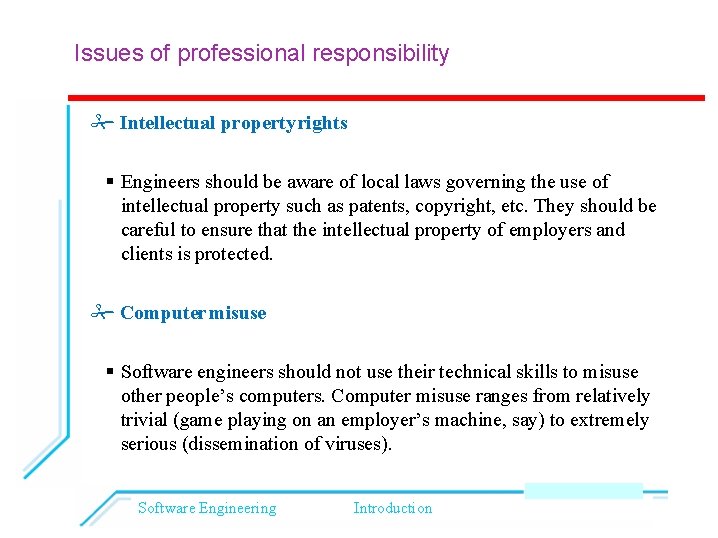 Issues of professional responsibility

Intellectual property rights

▪ Engineers should be aware of local laws governing the use of intellectual property such as patents, copyright, etc. They should be careful to ensure that the intellectual property of employers and clients is protected.

Computer misuse

▪ Software engineers should not use their technical skills to misuse other people's computers. Computer misuse ranges from relatively trivial (game playing on an employer's machine, say) to extremely serious (dissemination of viruses).

Software Engineering Introduction